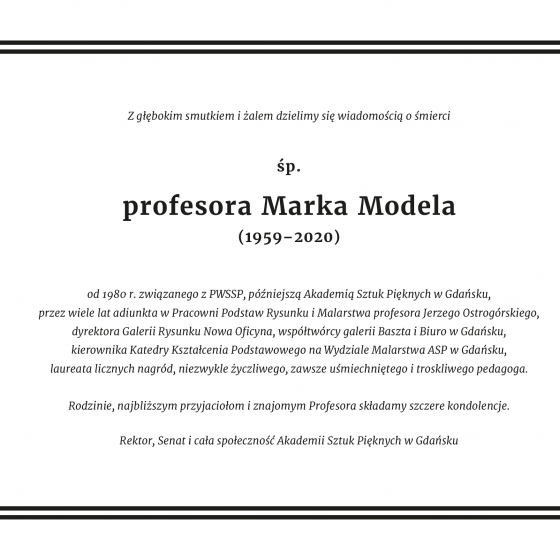 Z głębokim smutkiem i żalem dzielimy się wiadomością o śmierci

śp.

profesora Marka Modela

(1959–2020)

od 1980 r. związanego z PWSSP, późniejszą Akademią Sztuk Pięknych w Gdańsku, przez wiele lat adiunkta w Pracowni Podstaw Rysunku i Malarstwa profesora Jerzego Ostrogórskiego, dyrektora Galerii Rysunku Nowa Oficyna, współtwórcy galerii Baszta i Biuro w Gdańsku, kierownika Katedry Kształcenia Podstawowego na Wydziale Malarstwa ASP w Gdańsku, laureata licznych nagród, niezwykle życzliwego, zawsze uśmiechniętego i troskliwego pedagoga.

Rodzinie, najbliższym przyjaciołom i znajomym Profesora składamy szczere kondolencje.

Rektor, Senat i cała społeczność Akademii Sztuk Pięknych w Gdańsku